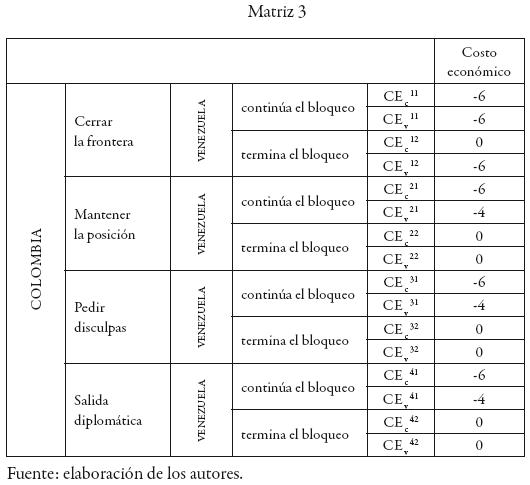 Matriz 3

| | | | | | Costo económico |
|---|---|---|---|---|---|
| COLOMBIA | Cerrar la frontera | VENEZUELA | continúa el bloqueo | $CE_c^{11}$ | -6 |
| | | | | $CE_v^{11}$ | -6 |
| | | | termina el bloqueo | $CE_c^{12}$ | 0 |
| | | | | $CE_v^{12}$ | -6 |
| | Mantener la posición | VENEZUELA | continúa el bloqueo | $CE_c^{21}$ | -6 |
| | | | | $CE_v^{21}$ | -4 |
| | | | termina el bloqueo | $CE_c^{22}$ | 0 |
| | | | | $CE_v^{22}$ | 0 |
| | Pedir disculpas | VENEZUELA | continúa el bloqueo | $CE_c^{31}$ | -6 |
| | | | | $CE_v^{31}$ | -4 |
| | | | termina el bloqueo | $CE_c^{32}$ | 0 |
| | | | | $CE_v^{32}$ | 0 |
| | Salida diplomática | VENEZUELA | continúa el bloqueo | $CE_c^{41}$ | -6 |
| | | | | $CE_v^{41}$ | -4 |
| | | | termina el bloqueo | $CE_c^{42}$ | 0 |
| | | | | $CE_v^{42}$ | 0 |

Fuente: elaboración de los autores.